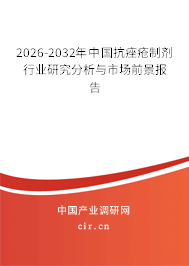 2026-2032年中国抗痤疮制剂行业研究分析与市场前景报告

中国产业调研网
cir.cn